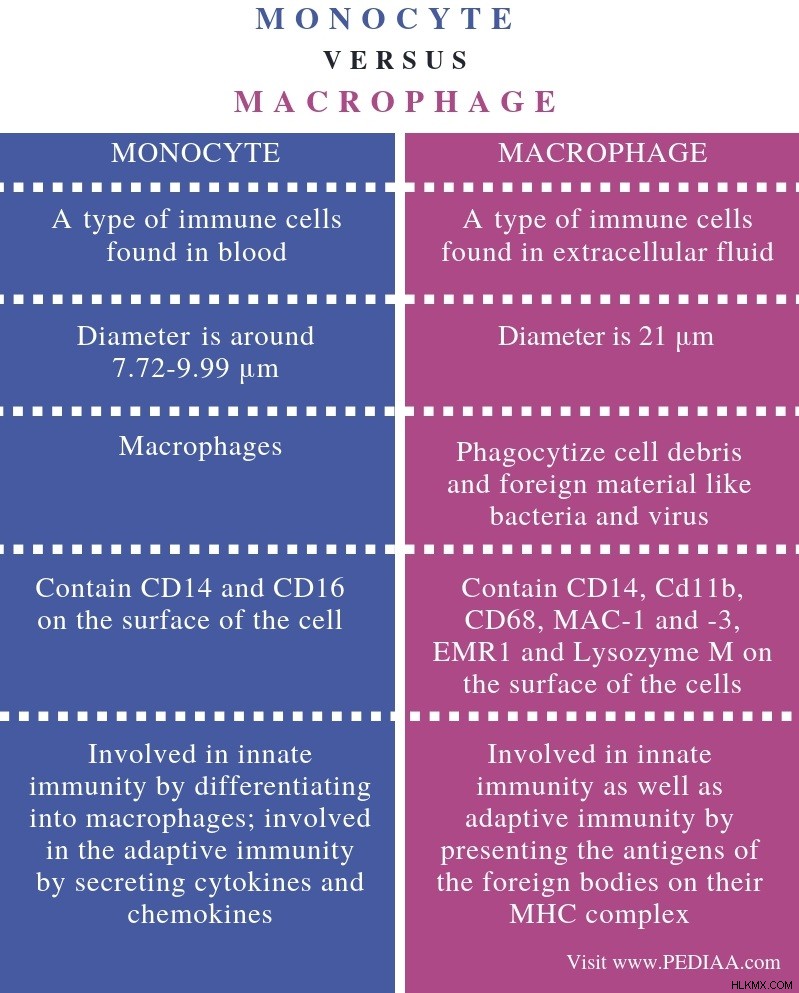 MONOCYTE
VERSUS
MACROPHAGE

| MONOCYTE | MACROPHAGE |
|---|---|
| A type of immune cells found in blood | A type of immune cells found in extracellular fluid |
| Diameter is around 7.72-9.99 μm | Diameter is 21 μm |
| Macrophages | Phagocytize cell debris and foreign material like bacteria and virus |
| Contain CD14 and CD16 on the surface of the cell | Contain CD14, Cd11b, CD68, MAC-1 and -3, EMR1 and Lysozyme M on the surface of the cells |
| Involved in innate immunity by differentiating into macrophages; involved in the adaptive immunity by secreting cytokines and chemokines | Involved in innate immunity as well as adaptive immunity by presenting the antigens of the foreign bodies on their MHC complex |

Visit www.PEDIAA.com

HLKMX.COM